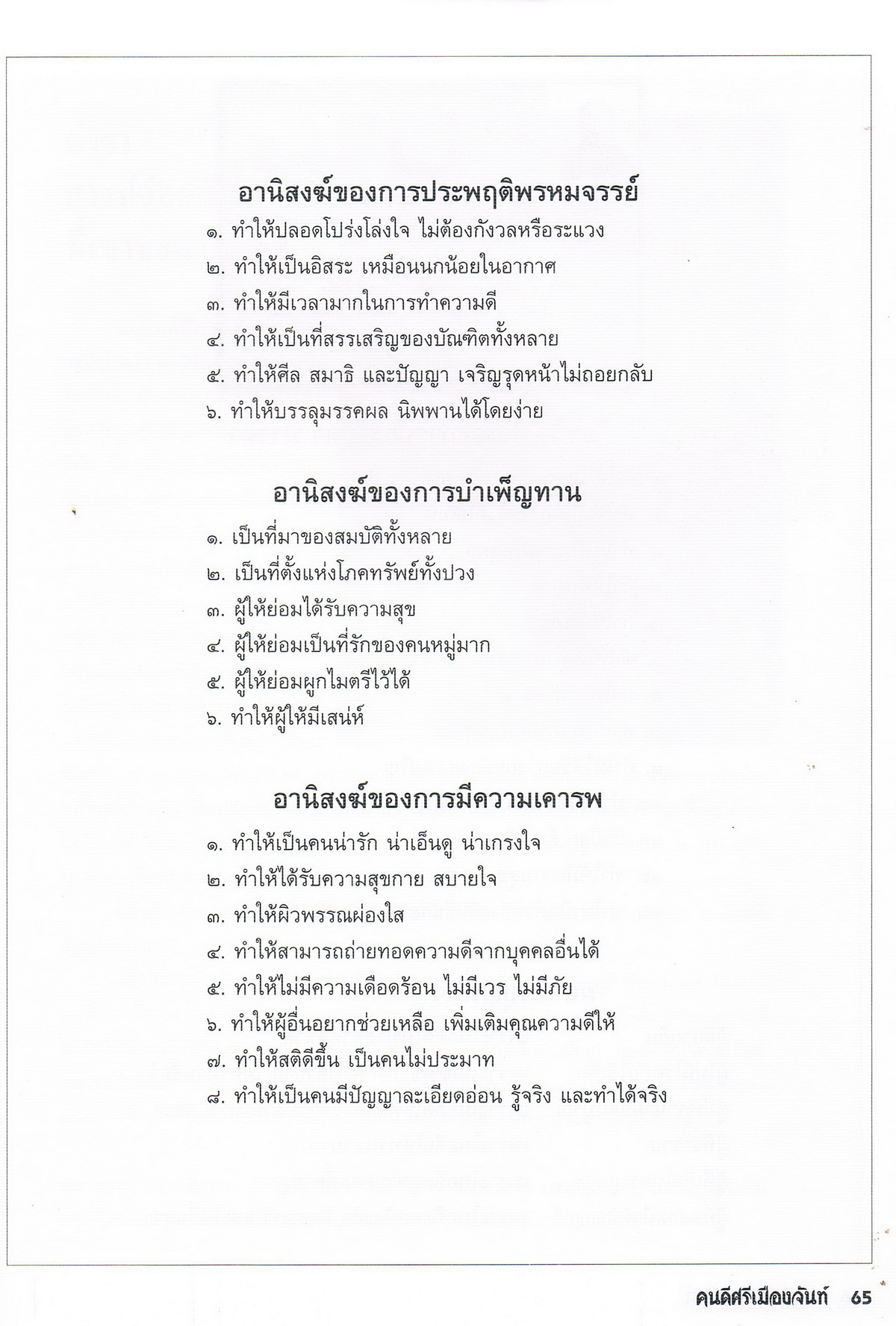 อานิสงฆ์ของการประพฤติพรหมจรรย์

๑. ทำให้ปลอดโปร่งโล่งใจ ไม่ต้องกังวลหรือระแวง
๒. ทำให้เป็นอิสระ เหมือนนกน้อยในอากาศ
๓. ทำให้มีเวลามากในการทำความดี
๔. ทำให้เป็นที่สรรเสริญของบัณฑิตทั้งหลาย
๕. ทำให้ศีล สมาธิ และปัญญา เจริญรุดหน้าไม่ถอยกลับ
๖. ทำให้บรรลุมรรคผล นิพพานได้โดยง่าย

อานิสงฆ์ของการบำเพ็ญทาน

๑. เป็นที่มาของสมบัติทั้งหลาย
๒. เป็นที่ตั้งแห่งโภคทรัพย์ทั้งปวง
๓. ผู้ให้ย่อมได้รับความสุข
๔. ผู้ให้ย่อมเป็นที่รักของคนหมู่มาก
๕. ผู้ให้ย่อมผูกไมตรีไว้ได้
๖. ทำให้ผู้ให้มีเสน่ห์

อานิสงฆ์ของการมีความเคารพ

๑. ทำให้เป็นคนน่ารัก น่าเอ็นดู น่าเกรงใจ
๒. ทำให้ได้รับความสุขกาย สบายใจ
๓. ทำให้ผิวพรรณผ่องใส
๔. ทำให้สามารถถ่ายทอดความดีจากบุคคลอื่นได้
๕. ทำให้ไม่มีความเดือดร้อน ไม่มีเวร ไม่มีภัย
๖. ทำให้ผู้อื่นอยากช่วยเหลือ เพิ่มเติมคุณความดีให้
๗. ทำให้สติดีขึ้น เป็นคนไม่ประมาท
๘. ทำให้เป็นคนมีปัญญาละเอียดอ่อน รู้จริง และทำได้จริง

คนดีศรีเมืองจันท์ 65